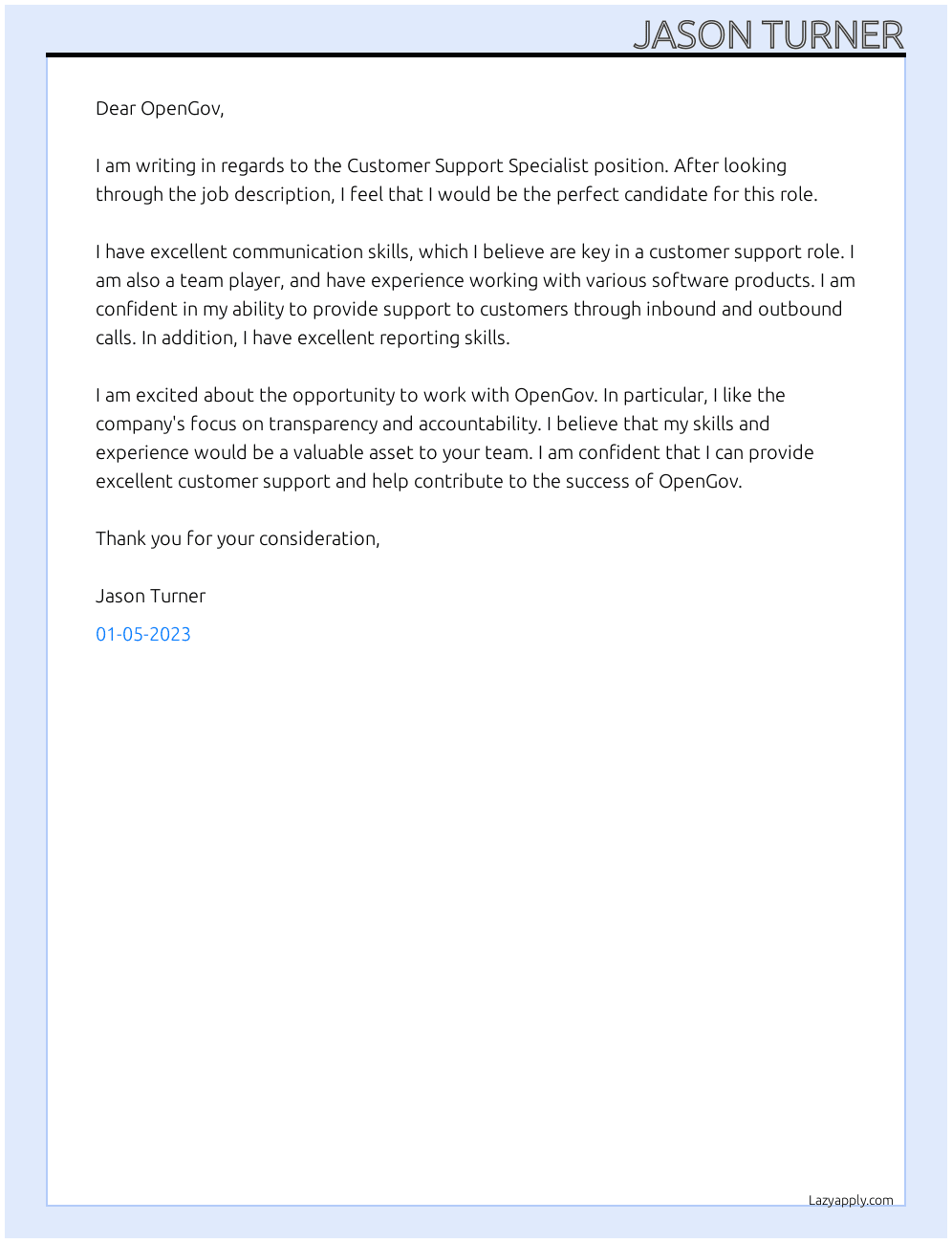 JASON TURNER

Dear OpenGov,

I am writing in regards to the Customer Support Specialist position. After looking through the job description, I feel that I would be the perfect candidate for this role.

I have excellent communication skills, which I believe are key in a customer support role. I am also a team player, and have experience working with various software products. I am confident in my ability to provide support to customers through inbound and outbound calls. In addition, I have excellent reporting skills.

I am excited about the opportunity to work with OpenGov. In particular, I like the company's focus on transparency and accountability. I believe that my skills and experience would be a valuable asset to your team. I am confident that I can provide excellent customer support and help contribute to the success of OpenGov.

Thank you for your consideration,

Jason Turner

01-05-2023

Lazyapply.com